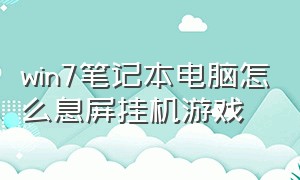 win7笔记本电脑怎么息屏挂机游戏